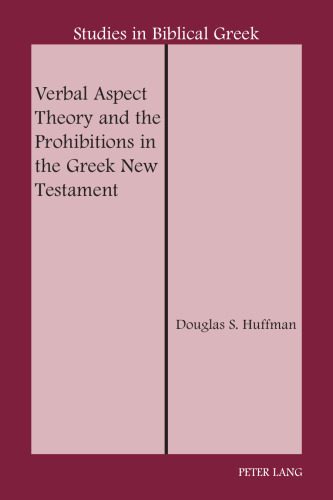 Studies in Biblical Greek

Verbal Aspect Theory and the Prohibitions in the Greek New Testament

Douglas S. Huffman

PETER LANG